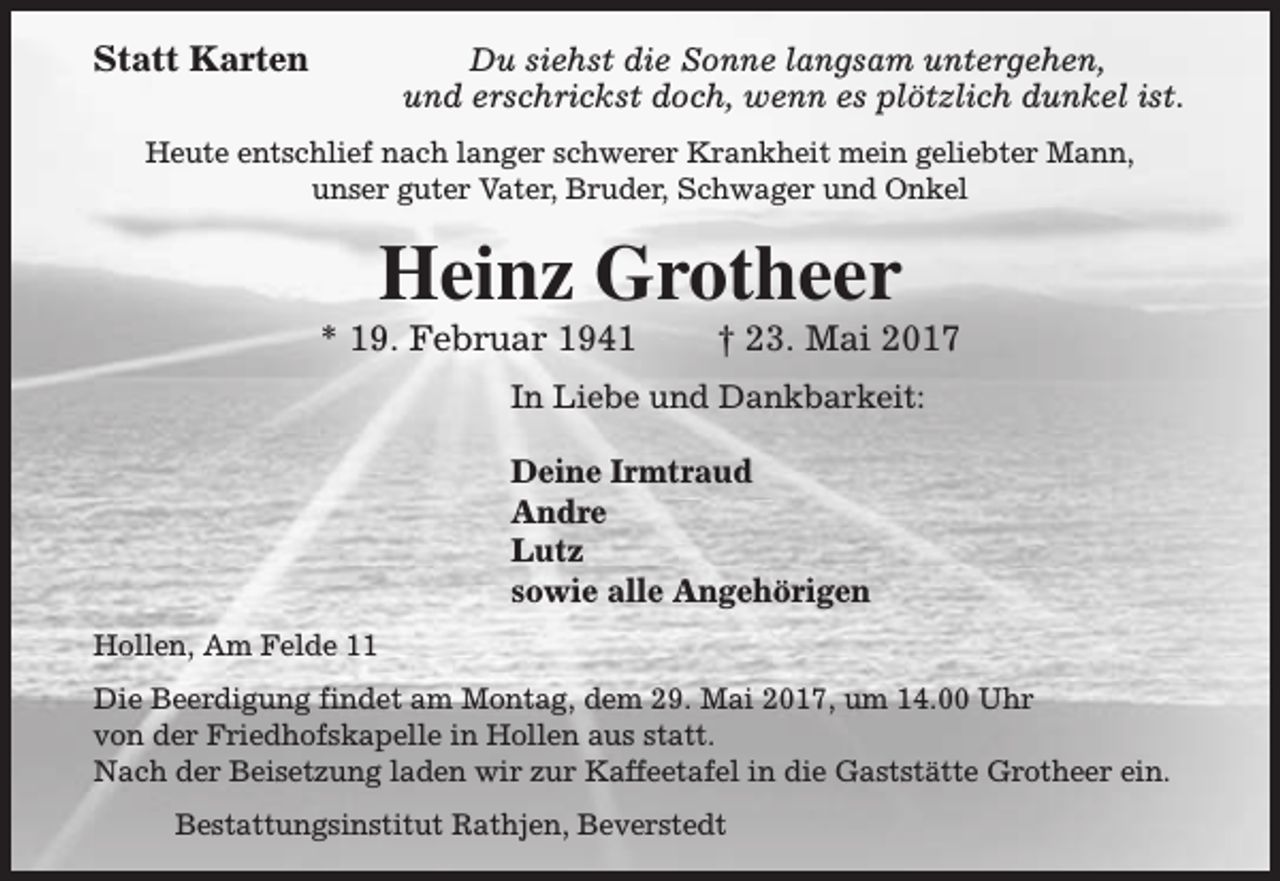 Statt Karten

Du siehst die Sonne langsam untergehen,
und erschrickst doch, wenn es plötzlich dunkel ist.

Heute entschlief nach langer schwerer Krankheit mein geliebter Mann,
unser guter Vater, Bruder, Schwager und Onkel

Heinz Grotheer

* 19. Februar 1941 † 23. Mai 2017

In Liebe und Dankbarkeit:

Deine Irmtraud
Andre
Lutz
sowie alle Angehörigen

Hollen, Am Felde 11

Die Beerdigung findet am Montag, dem 29. Mai 2017, um 14.00 Uhr
von der Friedhofskapelle in Hollen aus statt.
Nach der Beisetzung laden wir zur Kaffeetafel in die Gaststätte Grotheer ein.

Bestattungsinstitut Rathjen, Beverstedt